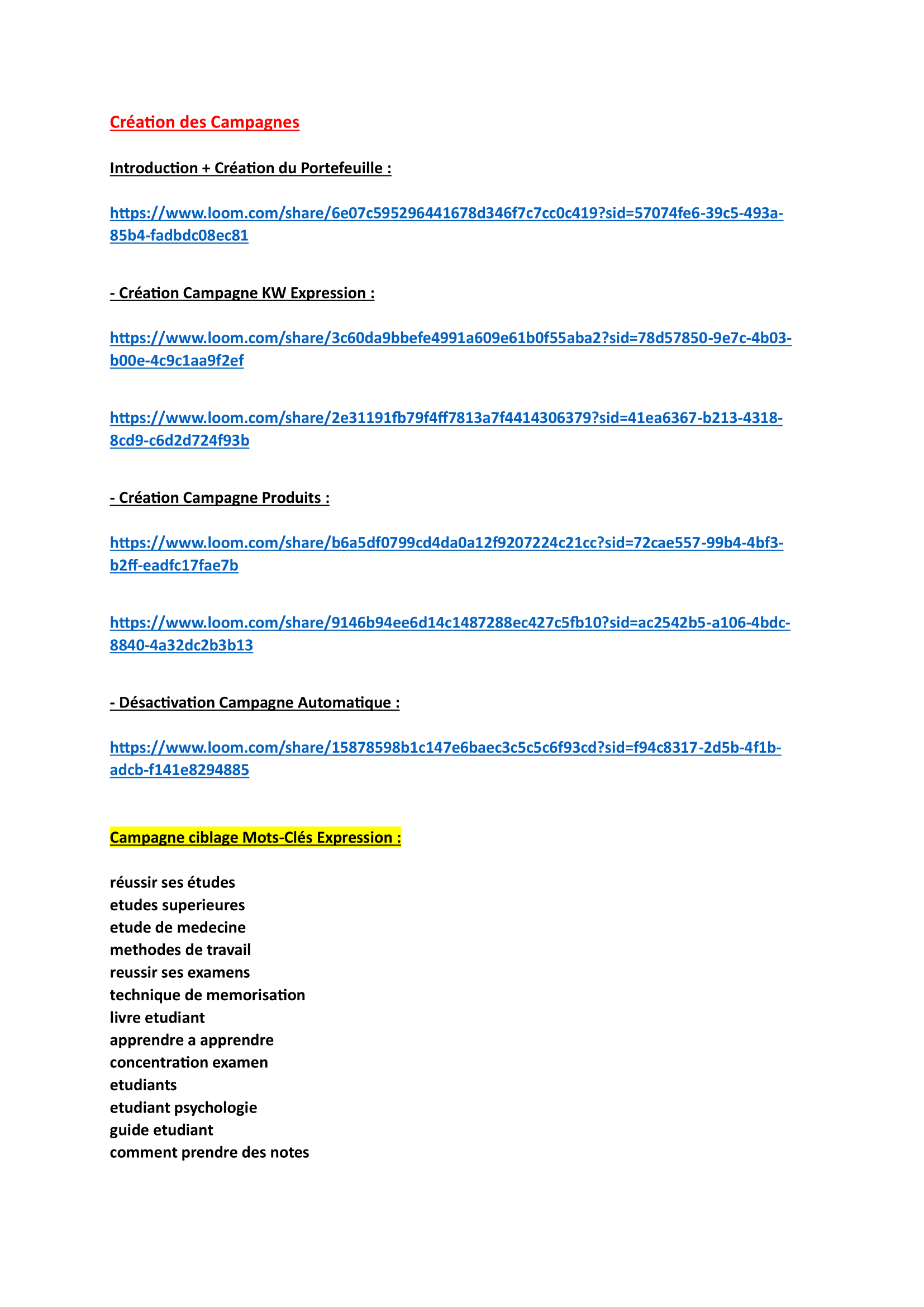 Création des Campagnes

Introduction + Création du Portefeuille :

https://www.loom.com/share/6e07c595296441678d346f7c7cc0c419?sid=57074fe6-39c5-493a-85b4-fadbdc08ec81

- Création Campagne KW Expression :

https://www.loom.com/share/3c60da9bbefe4991a609e61b0f55aba2?sid=78d57850-9e7c-4b03-b00e-4c9c1aa9f2ef

https://www.loom.com/share/2e31191fb79f4ff7813a7f4414306379?sid=41ea6367-b213-4318-8cd9-c6d2d724f93b

- Création Campagne Produits :

https://www.loom.com/share/b6a5df0799cd4da0a12f9207224c21cc?sid=72cae557-99b4-4bf3-b2ff-eadfc17fae7b

https://www.loom.com/share/9146b94ee6d14c1487288ec427c5fb10?sid=ac2542b5-a106-4bdc-8840-4a32dc2b3b13

- Désactivation Campagne Automatique :

https://www.loom.com/share/15878598b1c147e6baec3c5c5c6f93cd?sid=f94c8317-2d5b-4f1b-adcb-f141e8294885

Campagne ciblage Mots-Clés Expression :

réussir ses études
etudes superieures
etude de medecine
methodes de travail
reussir ses examens
technique de memorisation
livre etudiant
apprendre a apprendre
concentration examen
etudiants
etudiant psychologie
guide etudiant
comment prendre des notes